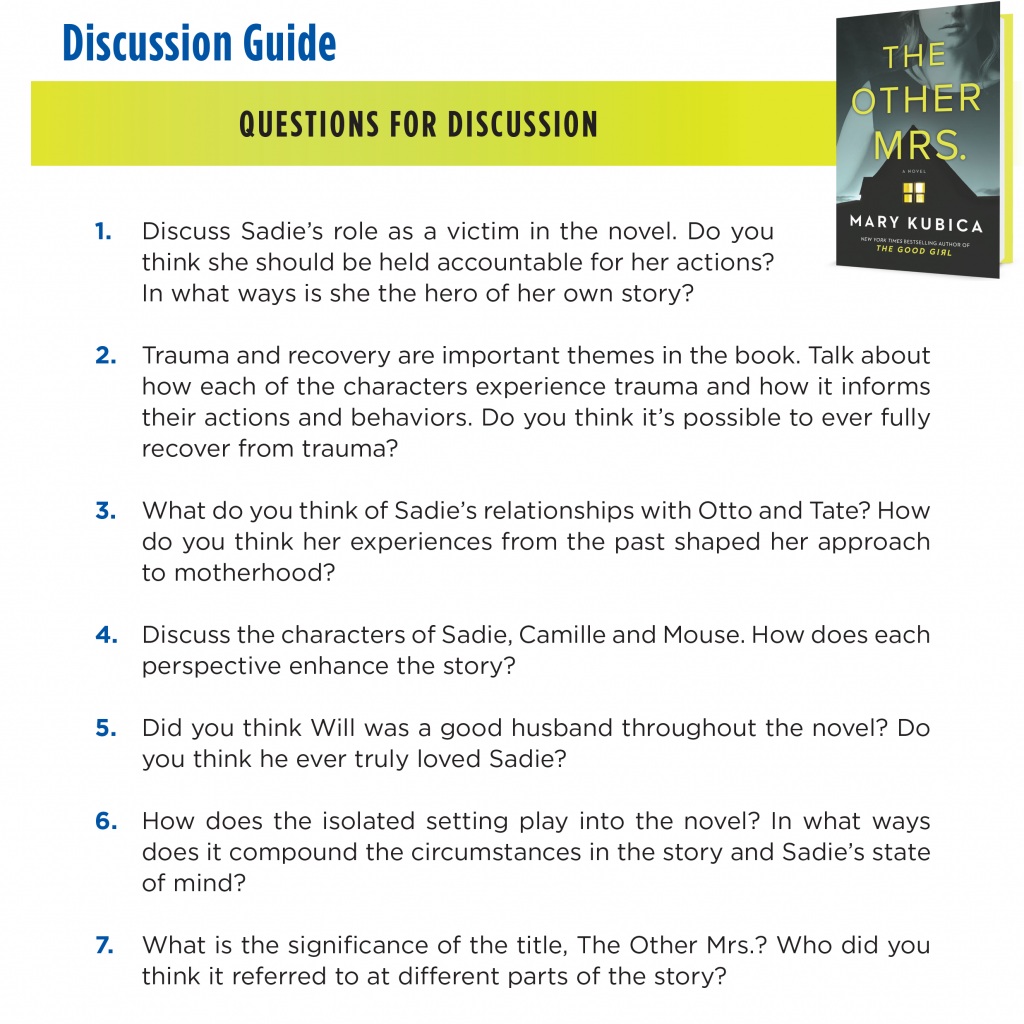 Discussion Guide

QUESTIONS FOR DISCUSSION

THE OTHER MRS.

A NOVEL

MARY KUBICA

NEW YORK TIMES BESTSELLING AUTHOR OF THE GOOD GIRL

1. Discuss Sadie's role as a victim in the novel. Do you think she should be held accountable for her actions? In what ways is she the hero of her own story?

2. Trauma and recovery are important themes in the book. Talk about how each of the characters experience trauma and how it informs their actions and behaviors. Do you think it's possible to ever fully recover from trauma?

3. What do you think of Sadie's relationships with Otto and Tate? How do you think her experiences from the past shaped her approach to motherhood?

4. Discuss the characters of Sadie, Camille and Mouse. How does each perspective enhance the story?

5. Did you think Will was a good husband throughout the novel? Do you think he ever truly loved Sadie?

6. How does the isolated setting play into the novel? In what ways does it compound the circumstances in the story and Sadie's state of mind?

7. What is the significance of the title, The Other Mrs.? Who did you think it referred to at different parts of the story?